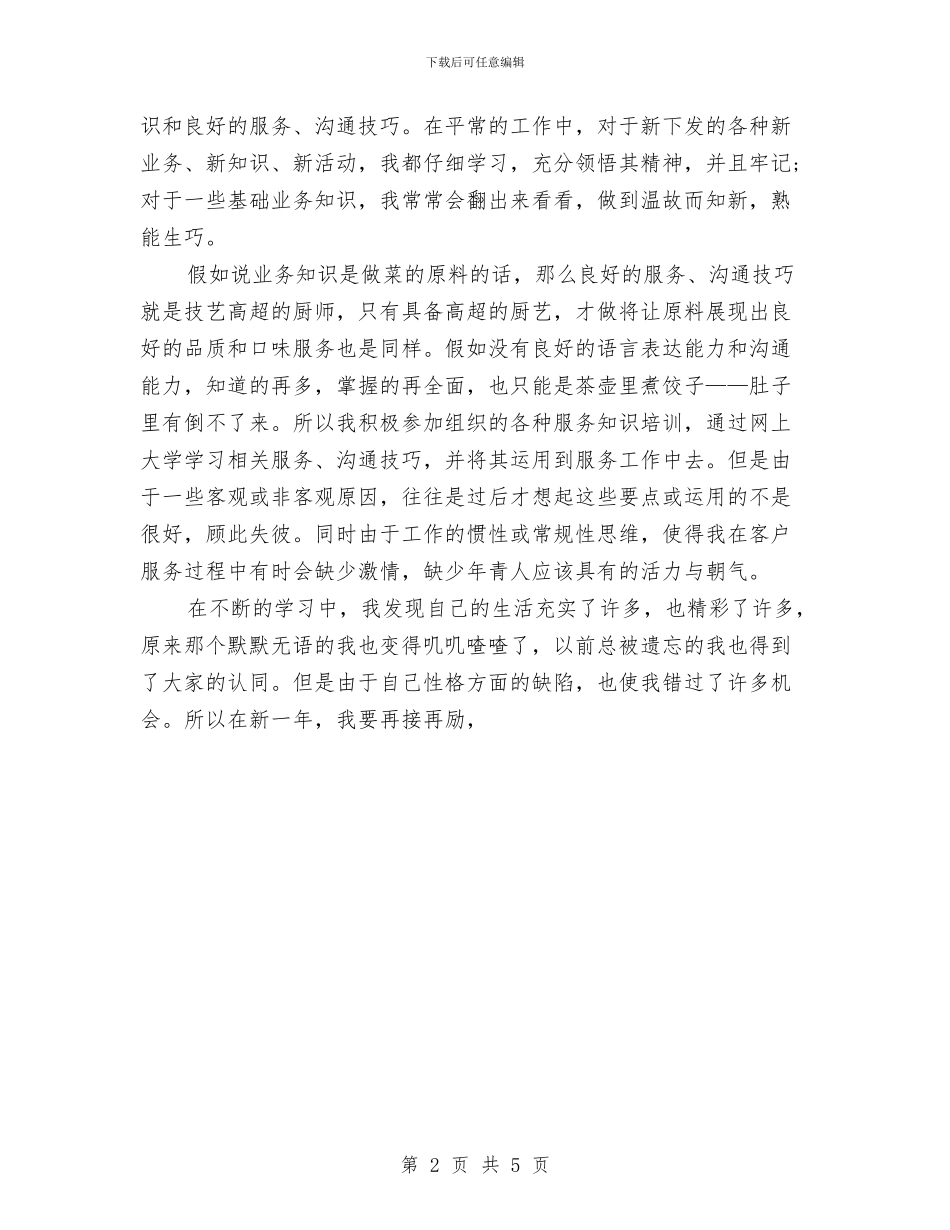 下载后可任意编辑

识和良好的服务、沟通技巧。在平常的工作中，对于新下发的各种新业务、新知识、新活动，我都仔细学习，充分领悟其精神，并且牢记；对于一些基础业务知识，我常常会翻出来看看，做到温故而知新，熟能生巧。

假如说业务知识是做菜的原料的话，那么良好的服务、沟通技巧就是技艺高超的厨师，只有具备高超的厨艺，才做将让原料展现出良好的品质和口味服务也是同样。假如没有良好的语言表达能力和沟通能力，知道的再多，掌握的再全面，也只能是茶壶里煮饺子——肚子里有倒不了来。所以我积极参加组织的各种服务知识培训，通过网上大学学习相关服务、沟通技巧，并将其运用到服务工作中去。但是由于一些客观或非客观原因，往往是过后才想起这些要点或运用的不是很好，顾此失彼。同时由于工作的惯性或常规性思维，使得我在客户服务过程中有时会缺少激情，缺少年青人应该具有的活力与朝气。

在不断的学习中，我发现自己的生活充实了许多，也精彩了许多，原来那个默默无语的我也变得叽叽喳喳了，以前总被遗忘的我也得到了大家的认同。但是由于自己性格方面的缺陷，也使我错过了许多机会。所以在新一年，我要再接再励，

第 2 页 共 5 页